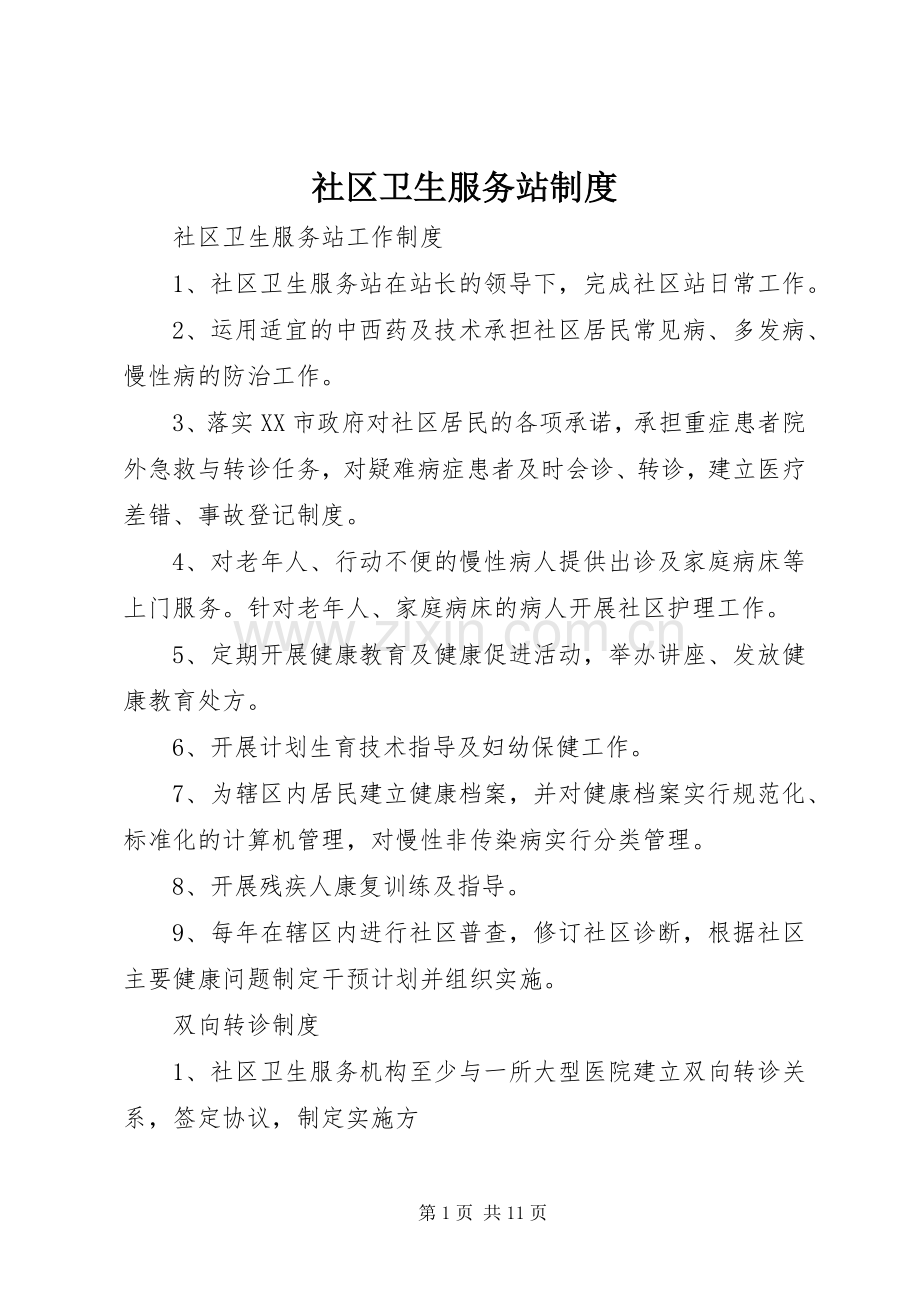 社区卫生服务站制度

社区卫生服务站工作制度

1、社区卫生服务站在站长的领导下，完成社区站日常工作。

2、运用适宜的中西药及技术承担社区居民常见病、多发病、慢性病的防治工作。

3、落实XX市政府对社区居民的各项承诺，承担重症患者院外急救与转诊任务，对疑难病症患者及时会诊、转诊，建立医疗差错、事故登记制度。

4、对老年人、行动不便的慢性病人提供出诊及家庭病床等上门服务。针对老年人、家庭病床的病人开展社区护理工作。

5、定期开展健康教育及健康促进活动，举办讲座、发放健康教育处方。

6、开展计划生育技术指导及妇幼保健工作。

7、为辖区内居民建立健康档案，并对健康档案实行规范化、标准化的计算机管理，对慢性非传染病实行分类管理。

8、开展残疾人康复训练及指导。

9、每年在辖区内进行社区普查，修订社区诊断，根据社区主要健康问题制定干预计划并组织实施。

双向转诊制度

1、社区卫生服务机构至少与一所大型医院建立双向转诊关系，签定协议，制定实施方

第1页 共11页

www.zixin.com.cn